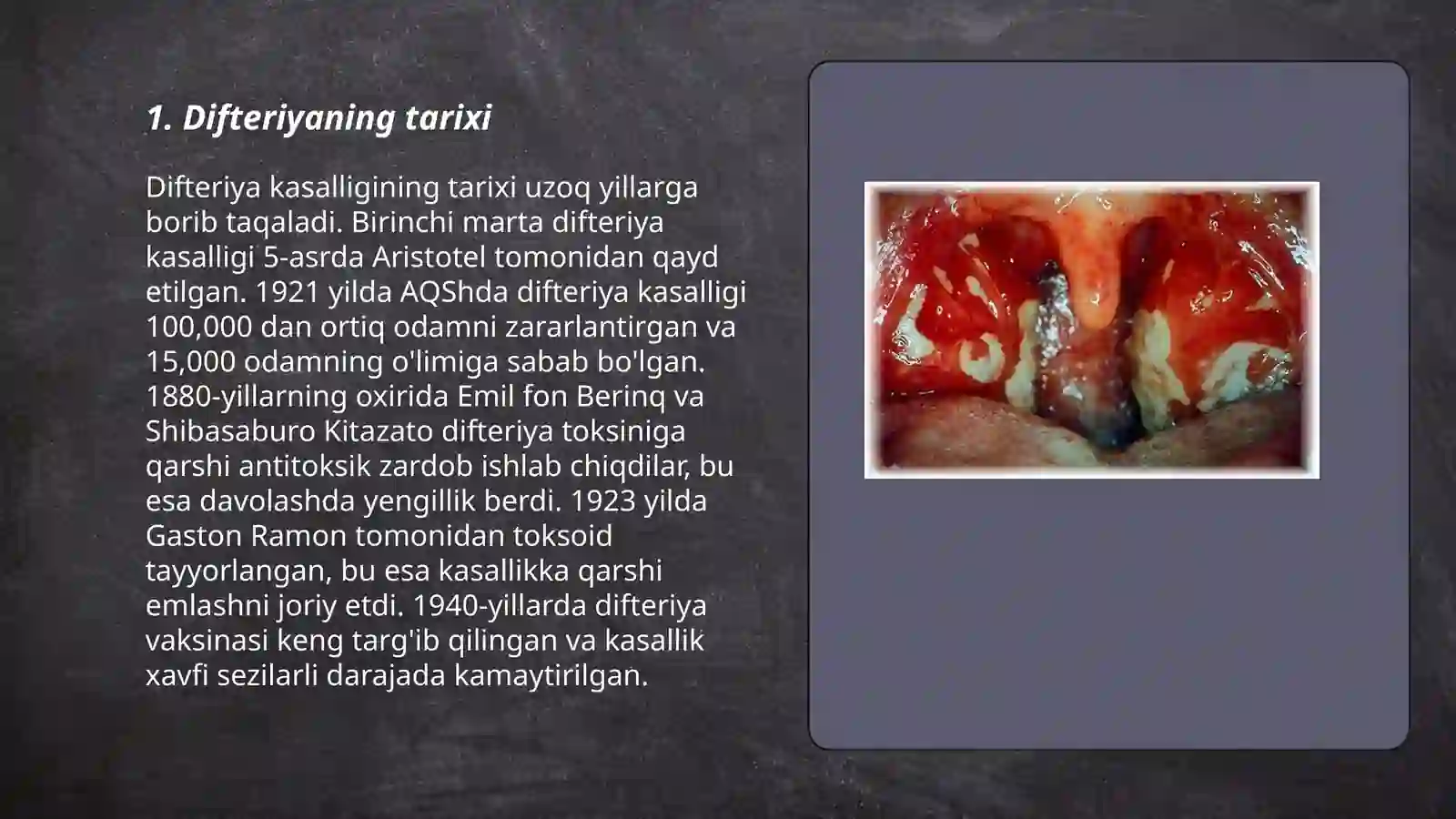 1. Difteriyaning tarixi

Difteriya kasalligining tarixi uzoq yillarga borib taqaladi. Birinchi marta difteriya kasalligi 5-asrda Aristotel tomonidan qayd etilgan. 1921 yilda AQShda difteriya kasalligi 100,000 dan ortiq odamni zararlantirgan va 15,000 odamning o'limiga sabab bo'lgan. 1880-yillarning oxirida Emil fon Berinq va Shibasaburo Kitazato difteriya toksiniga qarshi antitoksik zardob ishlab chiqdilar, bu esa davolashda yengillik berdi. 1923 yilda Gaston Ramon tomonidan toksoid tayyorlangan, bu esa kasallikka qarshi emlashni joriy etdi. 1940-yillarda difteriya vaksinasi keng targ'ib qilingan va kasallik xavfi sezilarli darajada kamaytirilgan.